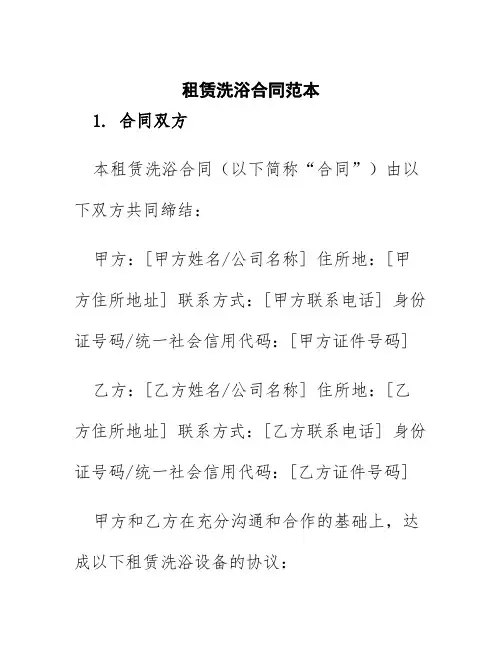 租赁洗浴合同范本

1. 合同双方

本租赁洗浴合同（以下简称“合同”）由以下双方共同缔结：

甲方：[甲方姓名/公司名称] 住所地：[甲方住所地址] 联系方式：[甲方联系电话] 身份证号码/统一社会信用代码：[甲方证件号码]

乙方：[乙方姓名/公司名称] 住所地：[乙方住所地址] 联系方式：[乙方联系电话] 身份证号码/统一社会信用代码：[乙方证件号码]

甲方和乙方在充分沟通和合作的基础上，达成以下租赁洗浴设备的协议：